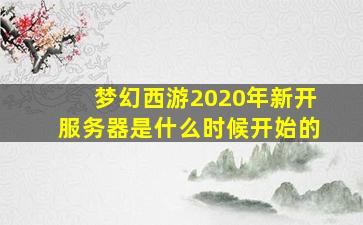 梦幻西游2020年新开服务器是什么时候开始的